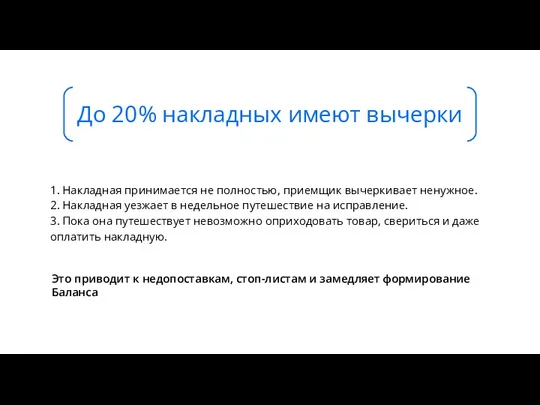 До 20% накладных имеют вычерки

1. Накладная принимается не полностью, приемщик вычеркивает ненужное.
2. Накладная уезжает в недельное путешествие на исправление.
3. Пока она путешествует невозможно оприходовать товар, свериться и даже оплатить накладную.

Это приводит к недопоставкам, стоп-листам и замедляет формирование Баланса